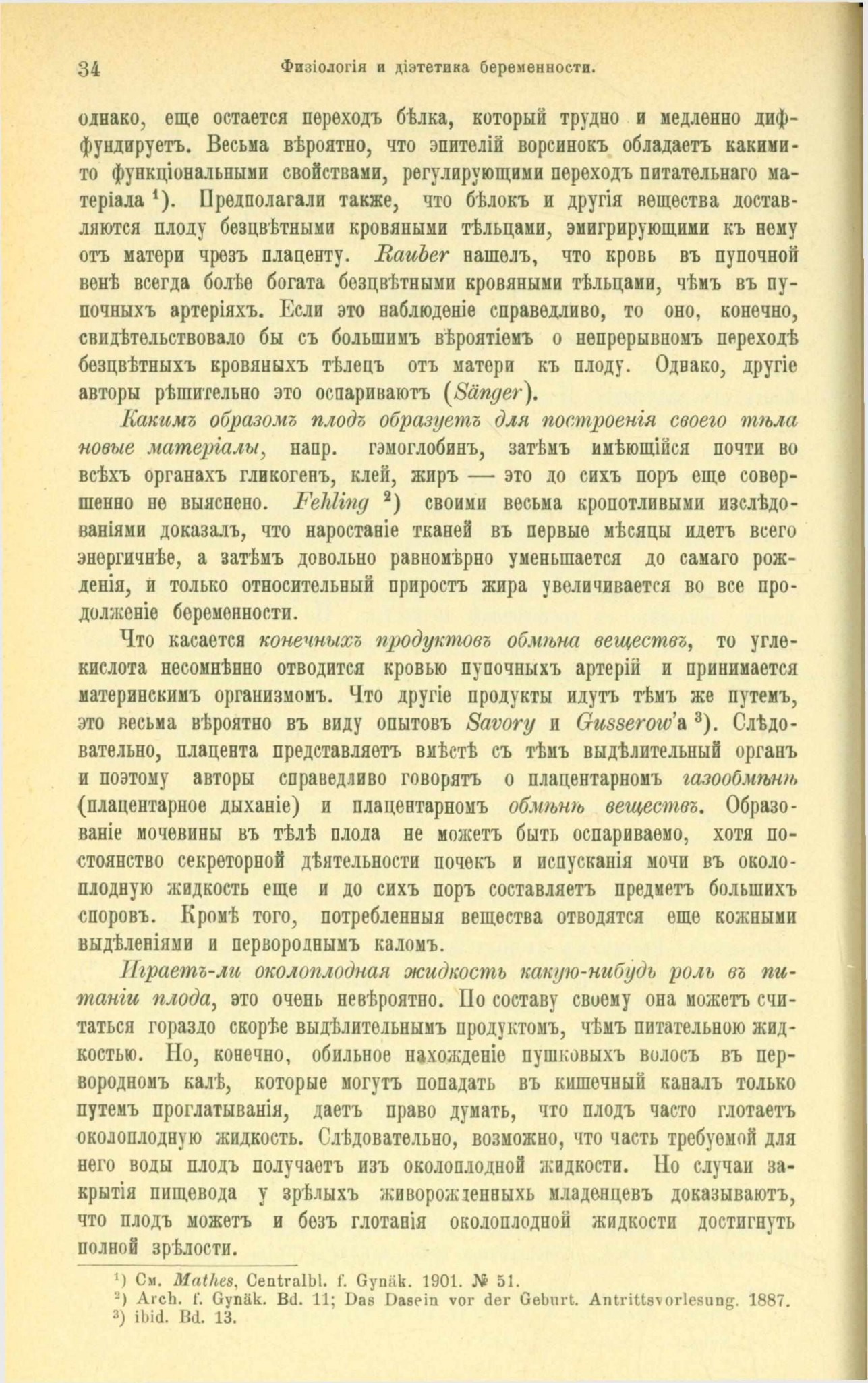 34 Физіологія и діэтетика беременности.

однако, еще остается переходъ бѣлка, который трудно и медленно диффундируетъ. Весьма вѣроятно, что эпителій ворсинокъ обладаетъ какими-то функціональными свойствами, регулирующими переходъ питательнаго матеріала $^1$). Предполагали также, что бѣлокъ и другія вещества доставляются плоду безцвѣтными кровяными тѣльцами, эмигрирующими къ нему отъ матери чрезъ плаценту. Rauber нашелъ, что кровь въ пупочной венѣ всегда болѣе богата безцвѣтными кровяными тѣльцами, чѣмъ въ пупочныхъ артеріяхъ. Если это наблюденіе справедливо, то оно, конечно, свидѣтельствовало бы съ большимъ вѣроятіемъ о непрерывномъ переходѣ безцвѣтныхъ кровяныхъ тѣлецъ отъ матери къ плоду. Однако, другіе авторы рѣшительно это оспариваютъ (Sänger).

Какимъ образомъ плодъ образуетъ для построенія своего тѣла новые матеріалы, напр. гэмоглобинъ, затѣмъ имѣющійся почти во всѣхъ органахъ гликогенъ, клей, жиръ — это до сихъ поръ еще совершенно не выяснено. Fehling $^2$) своими весьма кропотливыми изслѣдованіями доказалъ, что наростаніе тканей въ первые мѣсяцы идетъ всего энергичнѣе, а затѣмъ довольно равномѣрно уменьшается до самаго рожденія, и только относительный приростъ жира увеличивается во все продолженіе беременности.

Что касается конечныхъ продуктовъ обмѣна веществъ, то углекислота несомнѣнно отводится кровью пупочныхъ артерій и принимается материнскимъ организмомъ. Что другіе продукты идутъ тѣмъ же путемъ, это весьма вѣроятно въ виду опытовъ Savory и Gusserow'а $^3$). Слѣдовательно, плацента представляетъ вмѣстѣ съ тѣмъ выдѣлительный органъ и поэтому авторы справедливо говорятъ о плацентарномъ газообмѣнѣ (плацентарное дыханіе) и плацентарномъ обмѣнѣ веществъ. Образованіе мочевины въ тѣлѣ плода не можетъ быть оспариваемо, хотя постоянство секреторной дѣятельности почекъ и испусканія мочи въ околоплодную жидкость еще и до сихъ поръ составляетъ предметъ большихъ споровъ. Кромѣ того, потребленныя вещества отводятся еще кожными выдѣленіями и первороднымъ каломъ.

Играетъ-ли околоплодная жидкость какую-нибудь роль въ питаніи плода, это очень невѣроятно. По составу своему она можетъ считаться гораздо скорѣе выдѣлительнымъ продуктомъ, чѣмъ питательною жидкостью. Но, конечно, обильное нахожденіе пушковыхъ волосъ въ первородномъ калѣ, которые могутъ попадать въ кишечный каналъ только путемъ проглатыванія, даетъ право думать, что плодъ часто глотаетъ околоплодную жидкость. Слѣдовательно, возможно, что часть требуемой для него воды плодъ получаетъ изъ околоплодной жидкости. Но случаи закрытія пищевода у зрѣлыхъ живорожденныхъ младенцевъ доказываютъ, что плодъ можетъ и безъ глотанія околоплодной жидкости достигнуть полной зрѣлости.

$^1$) См. Mathes, Centralbl. f. Gynäk. 1901. № 51.
$^2$) Arch. f. Gynäk. Bd. 11; Das Dasein vor der Geburt. Antrittsvorlesung. 1887.
$^3$) ibid. Bd. 13.